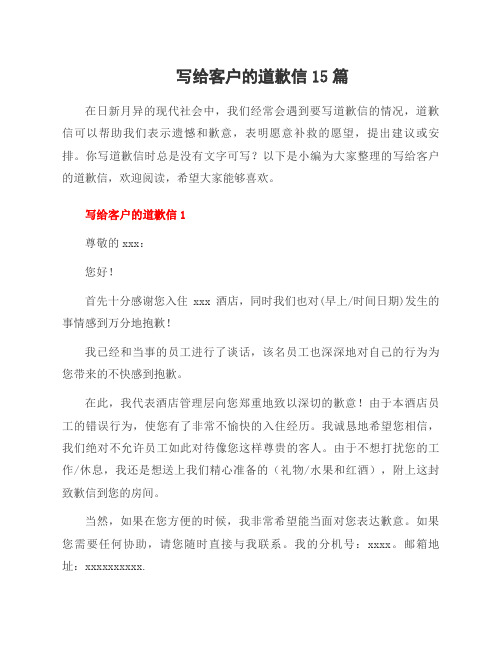 写给客户的道歉信 15 篇

在日新月异的现代社会中，我们经常会遇到要写道歉信的情况，道歉信可以帮助我们表示遗憾和歉意，表明愿意补救的愿望，提出建议或安排。你写道歉信时总是没有文字可写？以下是小编为大家整理的写给客户的道歉信，欢迎阅读，希望大家能够喜欢。

写给客户的道歉信 1

尊敬的 xxx：

您好！

首先十分感谢您入住 xxx 酒店，同时我们也对(早上/时间日期)发生的事情感到万分地抱歉！

我已经和当事的员工进行了谈话，该名员工也深深地对自己的行为为您带来的不快感到抱歉。

在此，我代表酒店管理层向您郑重地致以深切的歉意！由于本酒店员工的错误行为，使您有了非常不愉快的入住经历。我诚恳地希望您相信，我们绝对不允许员工如此对待像您这样尊贵的客人。由于不想打扰您的工作/休息，我还是想送上我们精心准备的（礼物/水果和红酒），附上这封致歉信到您的房间。

当然，如果在您方便的时候，我非常希望能当面对您表达歉意。如果您需要任何协助，请您随时直接与我联系。我的分机号：xxxx。邮箱地址：xxxxxxxxxx.